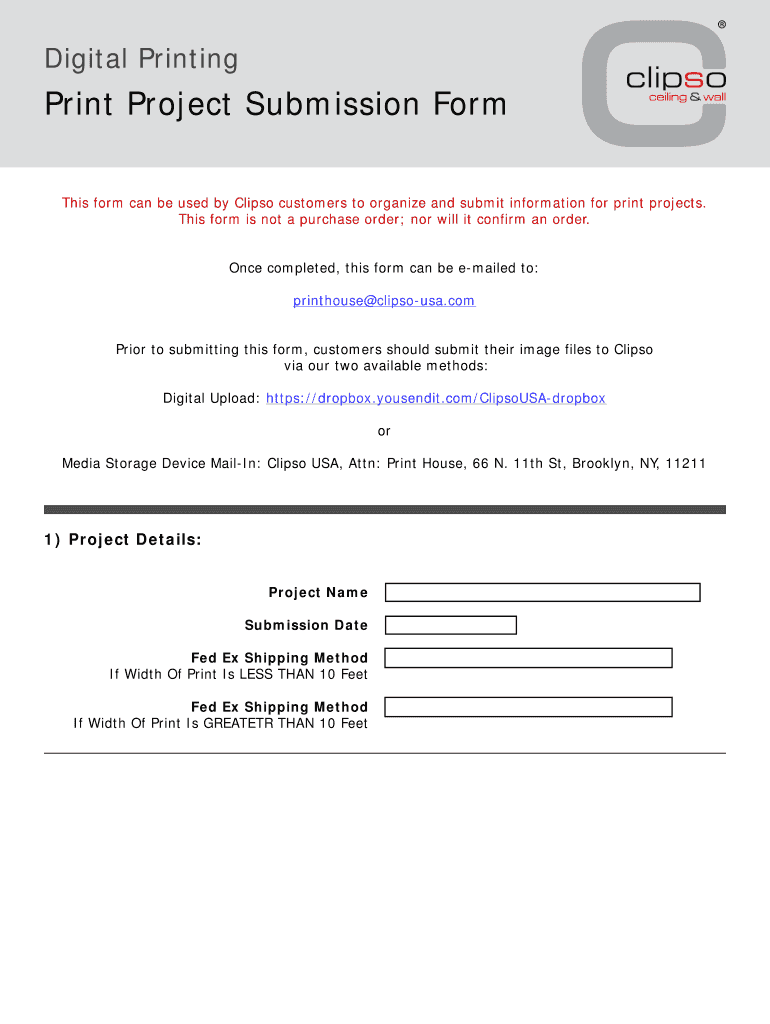 Digital Printing

Print Project Submission Form

®

clipso
ceiling & wall

This form can be used by Clipso customers to organize and submit information for print projects. This form is not a purchase order; nor will it confirm an order.

Once completed, this form can be e-mailed to:

printhouse@clipso-usa.com

Prior to submitting this form, customers should submit their image files to Clipso via our two available methods:

Digital Upload: https://dropbox.yousendit.com/ClipsoUSA-dropbox

or

Media Storage Device Mail-In: Clipso USA, Attn: Print House, 66 N. 11th St, Brooklyn, NY, 11211

1) Project Details:

Project Name

Submission Date

Fed Ex Shipping Method
If Width Of Print Is LESS THAN 10 Feet

Fed Ex Shipping Method
If Width Of Print Is GREATETR THAN 10 Feet